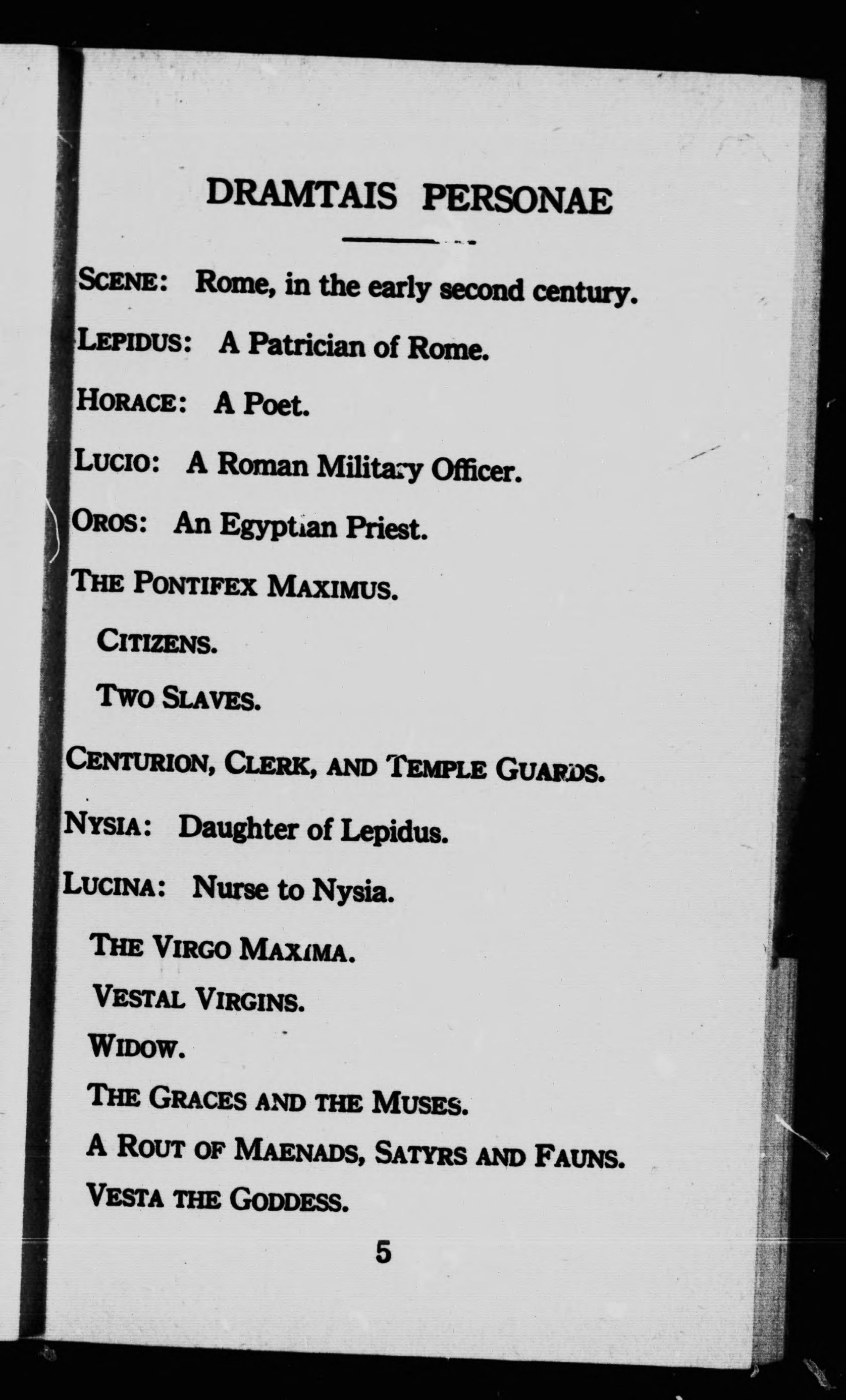 DRAMTAIS PERSONAE

SCENE: Rome, in the early second century.

LEPIDUS: A Patrician of Rome.

HORACE: A Poet.

LUCIO: A Roman Military Officer.

OROS: An Egyptian Priest.

THE PONTIFEX MAXIMUS.

CITIZENS.

TWO SLAVES.

CENTURION, CLERK, AND TEMPLE GUARDS.

NYSIA: Daughter of Lepidus.

LUCINA: Nurse to Nysia.

THE VIRGO MAXIMA.

VESTAL VIRGINS.

WIDOW.

THE GRACES AND THE MUSES.

A ROUT OF MAENADS, SATYRS AND FAUNS.

VESTA THE GODDESS.

5